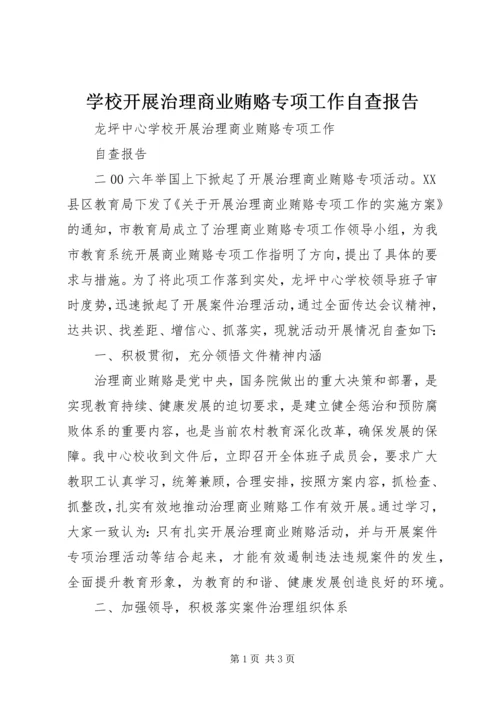 学校开展治理商业贿赂专项工作自查报告

龙坪中心学校开展治理商业贿赂专项工作

自查报告

二00六年举国上下掀起了开展治理商业贿赂专项活动。XX县区教育局下发了《关于开展治理商业贿赂专项工作的实施方案》的通知，市教育局成立了治理商业贿赂专项工作领导小组，为我市教育系统开展商业贿赂专项工作指明了方向，提出了具体的要求与措施。为了将此项工作落到实处，龙坪中心学校领导班子审时度势，迅速掀起了开展案件治理活动，通过全面传达会议精神，达共识、找差距、增信心、抓落实，现就活动开展情况自查如下：

一、积极贯彻，充分领悟文件精神内涵

治理商业贿赂是党中央，国务院做出的重大决策和部署，是实现教育持续、健康发展的迫切要求，是建立健全惩治和预防腐败体系的重要内容，也是当前农村教育深化改革，确保发展的保障。我中心校收到文件后，立即召开全体班子成员会，要求广大教职工认真学习，统筹兼顾，合理安排，按照方案内容，抓检查、抓整改，扎实有效地推动治理商业贿赂工作有效开展。通过学习，大家一致认为：只有扎实开展治理商业贿赂活动，并与开展案件专项治理活动等结合起来，才能有效遏制违法违规案件的发生，全面提升教育形象，为教育的和谐、健康发展创造良好的环境。

二、加强领导，积极落实案件治理组织体系

第1页 共3页